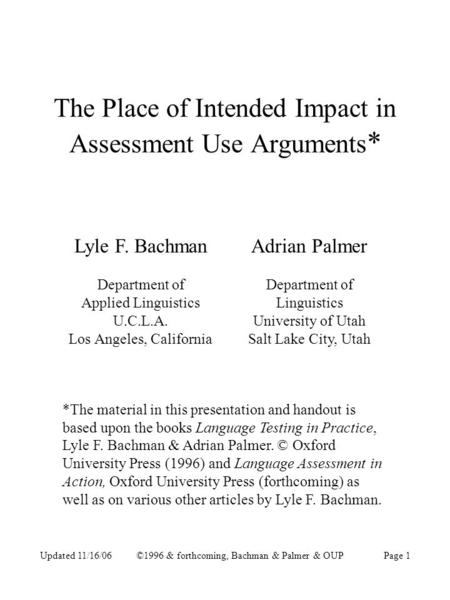 The Place of Intended Impact in Assessment Use Arguments*

Lyle F. Bachman

Department of
Applied Linguistics
U.C.L.A.
Los Angeles, California

Adrian Palmer

Department of
Linguistics
University of Utah
Salt Lake City, Utah

*The material in this presentation and handout is based upon the books Language Testing in Practice, Lyle F. Bachman & Adrian Palmer. © Oxford University Press (1996) and Language Assessment in Action, Oxford University Press (forthcoming) as well as on various other articles by Lyle F. Bachman.

Updated 11/16/06 ©1996 & forthcoming, Bachman & Palmer & OUP Page 1